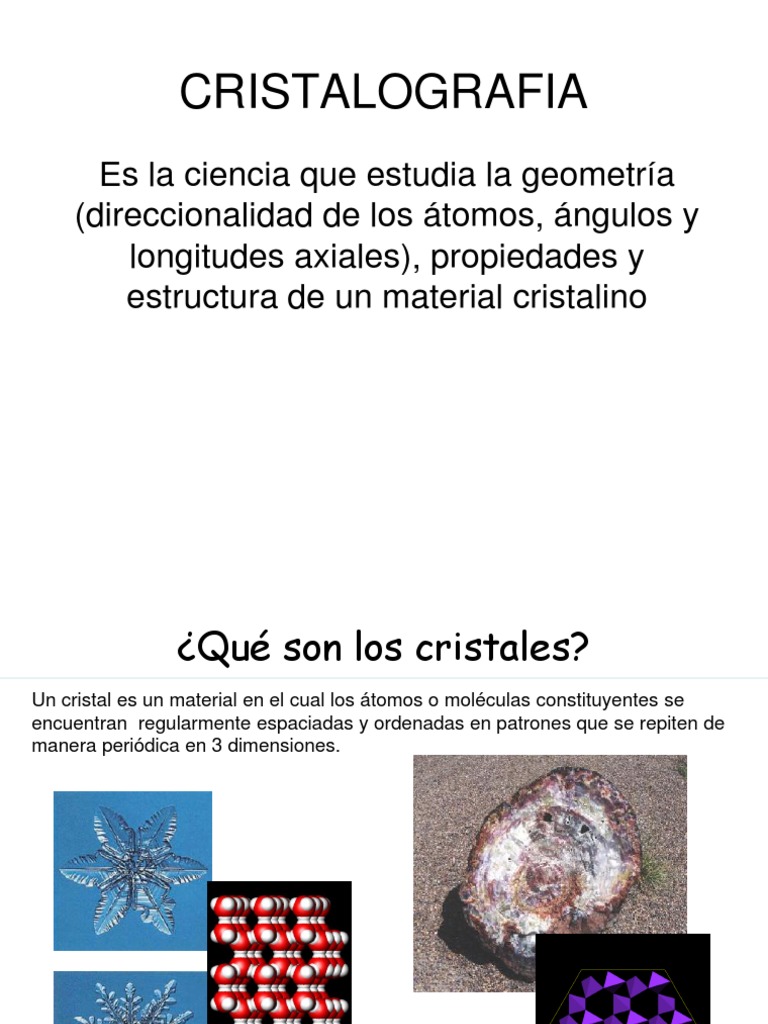 CRISTALOGRAFIA

Es la ciencia que estudia la geometría (direccionalidad de los átomos, ángulos y longitudes axiales), propiedades y estructura de un material cristalino

¿Qué son los cristales?

Un cristal es un material en el cual los átomos o moléculas constituyentes se encuentran regularmente espaciadas y ordenadas en patrones que se repiten de manera periódica en 3 dimensiones.